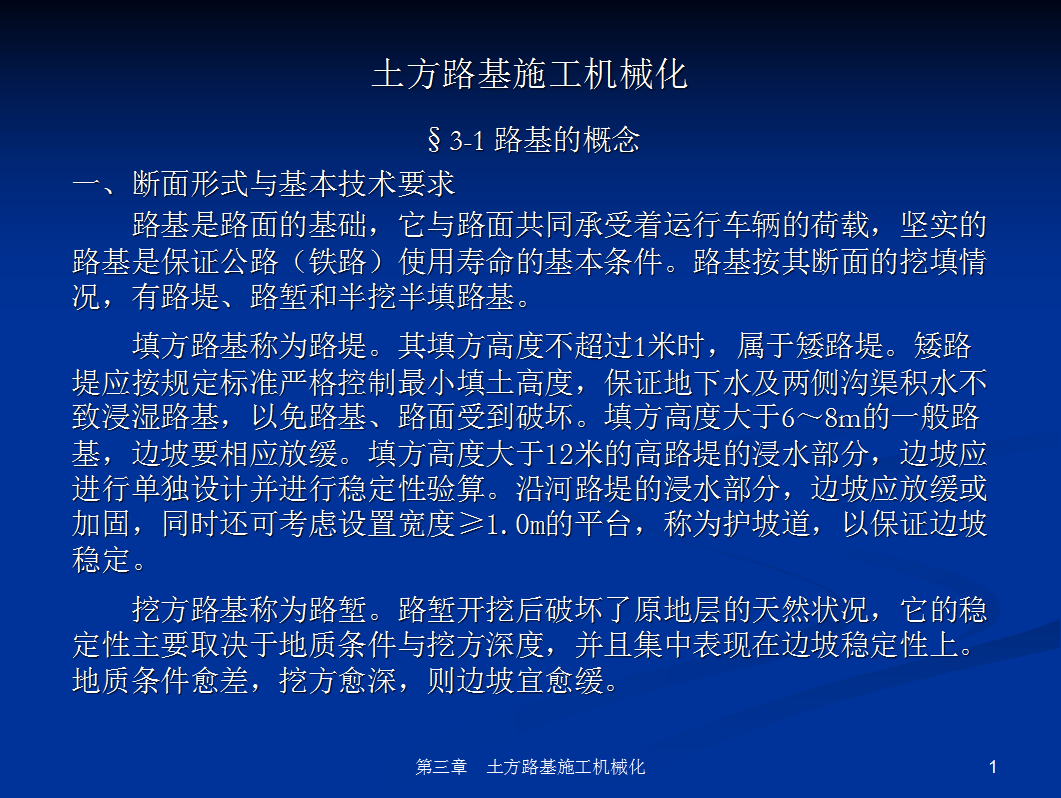 土方路基施工机械化

§3-1 路基的概念

一、断面形式与基本技术要求

路基是路面的基础，它与路面共同承受着运行车辆的荷载，坚实的路基是保证公路（铁路）使用寿命的基本条件。路基按其断面的挖填情况，有路堤、路堑和半挖半填路基。

填方路基称为路堤。其填方高度不超过1米时，属于矮路堤。矮路堤应按规定标准严格控制最小填土高度，保证地下水及两侧沟渠积水不致浸湿路基，以免路基、路面受到破坏。填方高度大于6～8m的一般路基，边坡要相应放缓。填方高度大于12米的高路堤的浸水部分，边坡应进行单独设计并进行稳定性验算。沿河路堤的浸水部分，边坡应放缓或加固，同时还可考虑设置宽度≥1.0m的平台，称为护坡道，以保证边坡稳定。

挖方路基称为路堑。路堑开挖后破坏了原地层的天然状况，它的稳定性主要取决于地质条件与挖方深度，并且集中表现在边坡稳定性上。地质条件愈差，挖方愈深，则边坡宜愈缓。

第三章 土方路基施工机械化

1